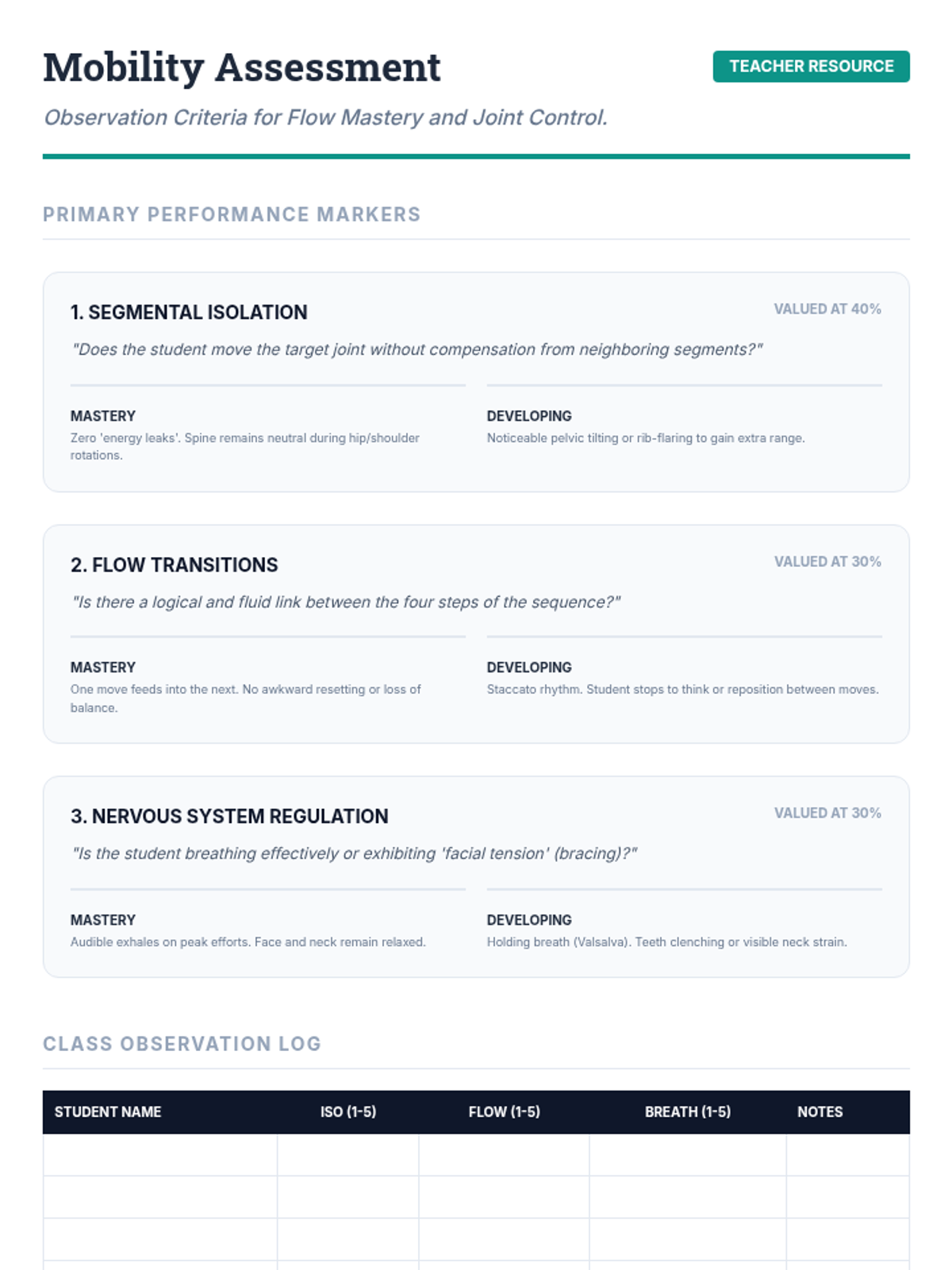 Mobility Assessment

TEACHER RESOURCE

Observation Criteria for Flow Mastery and Joint Control.

PRIMARY PERFORMANCE MARKERS

1. SEGMENTAL ISOLATION

VALUED AT 40%

"Does the student move the target joint without compensation from neighboring segments?"

MASTERY
Zero 'energy leaks'. Spine remains neutral during hip/shoulder rotations.

DEVELOPING
Noticeable pelvic tilting or rib-flaring to gain extra range.

2. FLOW TRANSITIONS

VALUED AT 30%

"Is there a logical and fluid link between the four steps of the sequence?"

MASTERY
One move feeds into the next. No awkward resetting or loss of balance.

DEVELOPING
Staccato rhythm. Student stops to think or reposition between moves.

3. NERVOUS SYSTEM REGULATION

VALUED AT 30%

"Is the student breathing effectively or exhibiting 'facial tension' (bracing)?"

MASTERY
Audible exhales on peak efforts. Face and neck remain relaxed.

DEVELOPING
Holding breath (Valsalva). Teeth clenching or visible neck strain.

CLASS OBSERVATION LOG

| STUDENT NAME | ISO (1-5) | FLOW (1-5) | BREATH (1-5) | NOTES |
|---|---|---|---|---|
| | | | | |
| | | | | |
| | | | | |